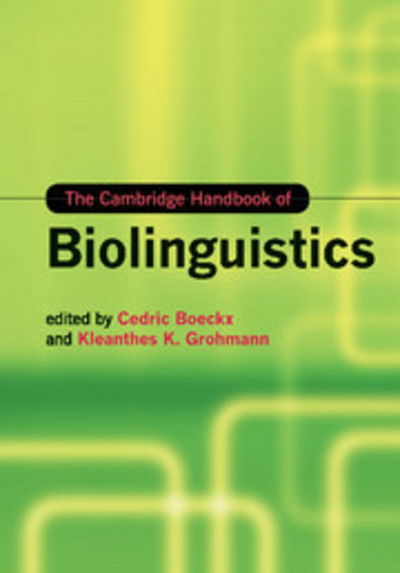 The Cambridge Handbook of
Biolinguistics

edited by Cedric Boeckx
and Kleanthes K. Grohmann